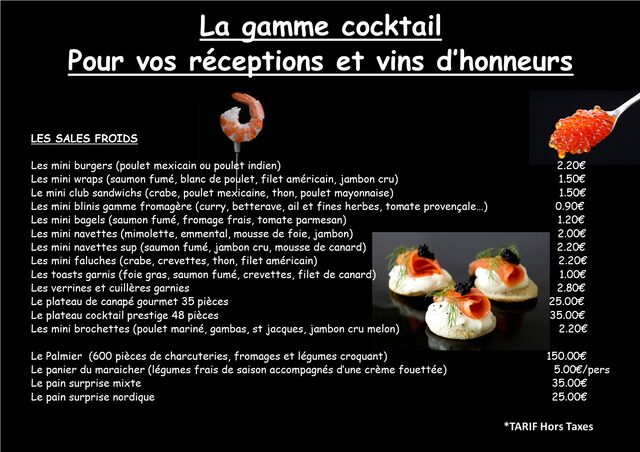 La gamme cocktail
Pour vos réceptions et vins d'honneurs

LES SALES FROIDS

Les mini burgers (poulet mexicain ou poulet indien) 2.20€
Les mini wraps (saumon fumé, blanc de poulet, filet américain, jambon cru) 1.50€
Le mini club sandwichs (crabe, poulet mexicaine, thon, poulet mayonnaise) 1.50€
Les mini blinis gamme fromagère (curry, betterave, ail et fines herbes, tomate provençale…) 0.90€
Les mini bagels (saumon fumé, fromage frais, tomate parmesan) 1.20€
Les mini navettes (mimolette, emmental, mousse de foie, jambon) 2.00€
Les mini navettes sup (saumon fumé, jambon cru, mousse de canard) 2.20€
Les mini faluches (crabe, crevettes, thon, filet américain) 2.20€
Les toasts garnis (foie gras, saumon fumé, crevettes, filet de canard) 1.00€
Les verrines et cuillères garnies 2.80€
Le plateau de canapé gourmet 35 pièces 25.00€
Le plateau cocktail prestige 48 pièces 35.00€
Les mini brochettes (poulet mariné, gambas, st jacques, jambon cru melon) 2.20€

Le Palmier (600 pièces de charcuteries, fromages et légumes croquant) 150.00€
Le panier du maraicher (légumes frais de saison accompagnés d'une crème fouettée) 5.00€/pers
Le pain surprise mixte 35.00€
Le pain surprise nordique 25.00€

*TARIF Hors Taxes